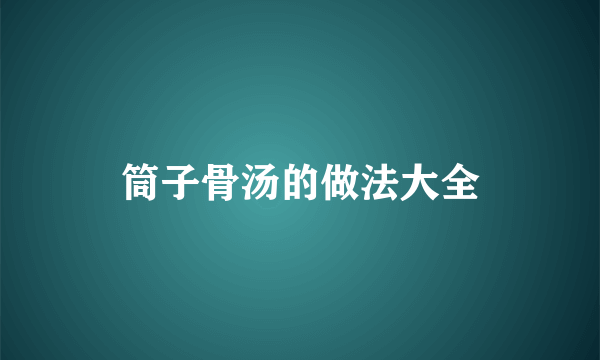 筒子骨汤的做法大全